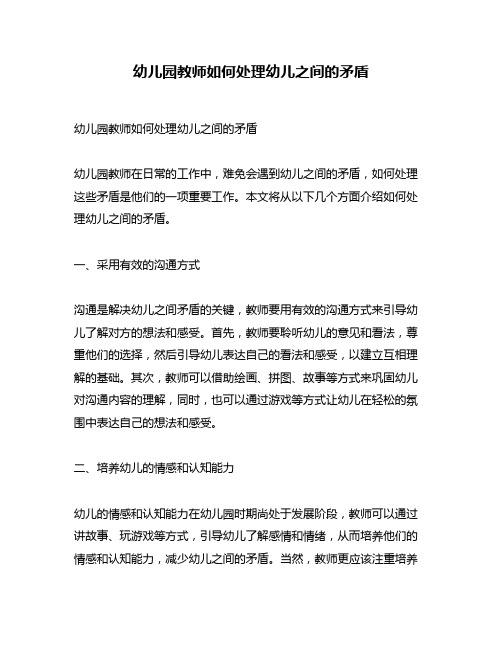 幼儿园教师如何处理幼儿之间的矛盾

幼儿园教师如何处理幼儿之间的矛盾

幼儿园教师在日常的工作中，难免会遇到幼儿之间的矛盾，如何处理这些矛盾是他们的一项重要工作。本文将从以下几个方面介绍如何处理幼儿之间的矛盾。

一、采用有效的沟通方式

沟通是解决幼儿之间矛盾的关键，教师要用有效的沟通方式来引导幼儿了解对方的想法和感受。首先，教师要聆听幼儿的意见和看法，尊重他们的选择，然后引导幼儿表达自己的看法和感受，以建立互相理解的基础。其次，教师可以借助绘画、拼图、故事等方式来巩固幼儿对沟通内容的理解，同时，也可以通过游戏等方式让幼儿在轻松的氛围中表达自己的想法和感受。

二、培养幼儿的情感和认知能力

幼儿的情感和认知能力在幼儿园时期尚处于发展阶段，教师可以通过讲故事、玩游戏等方式，引导幼儿了解感情和情绪，从而培养他们的情感和认知能力，减少幼儿之间的矛盾。当然，教师更应该注重培养